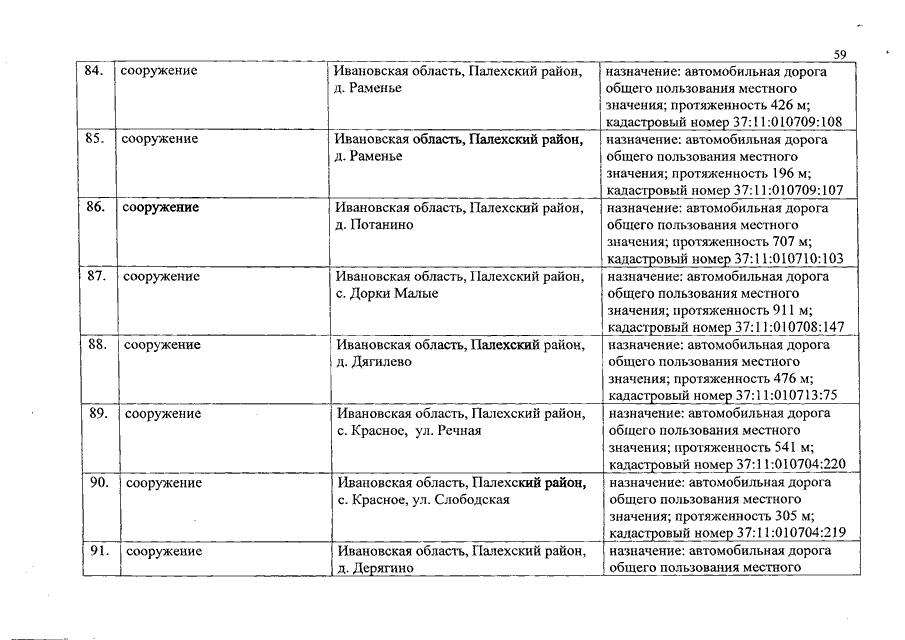 59

| | | | |
|---|---|---|---|
| 84. | сооружение | Ивановская область, Палехский район, д. Раменье | назначение: автомобильная дорога общего пользования местного значения; протяженность 426 м; кадастровый номер 37:11:010709:108 |
| 85. | сооружение | Ивановская область, Палехский район, д. Раменье | назначение: автомобильная дорога общего пользования местного значения; протяженность 196 м; кадастровый номер 37:11:010709:107 |
| 86. | сооружение | Ивановская область, Палехский район, д. Потанино | назначение: автомобильная дорога общего пользования местного значения; протяженность 707 м; кадастровый номер 37:11:010710:103 |
| 87. | сооружение | Ивановская область, Палехский район, с. Дорки Малые | назначение: автомобильная дорога общего пользования местного значения; протяженность 911 м; кадастровый номер 37:11:010708:147 |
| 88. | сооружение | Ивановская область, Палехский район, д. Дягилево | назначение: автомобильная дорога общего пользования местного значения; протяженность 476 м; кадастровый номер 37:11:010713:75 |
| 89. | сооружение | Ивановская область, Палехский район, с. Красное, ул. Речная | назначение: автомобильная дорога общего пользования местного значения; протяженность 541 м; кадастровый номер 37:11:010704:220 |
| 90. | сооружение | Ивановская область, Палехский район, с. Красное, ул. Слободская | назначение: автомобильная дорога общего пользования местного значения; протяженность 305 м; кадастровый номер 37:11:010704:219 |
| 91. | сооружение | Ивановская область, Палехский район, д. Дерягино | назначение: автомобильная дорога общего пользования местного |